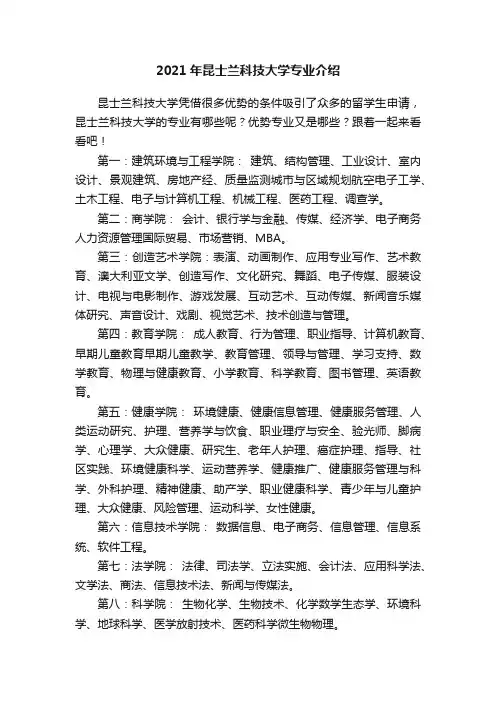 2021 年昆士兰科技大学专业介绍

昆士兰科技大学凭借很多优势的条件吸引了众多的留学生申请，昆士兰科技大学的专业有哪些呢？优势专业又是哪些？跟着一起来看看吧！

第一：建筑环境与工程学院： 建筑、结构管理、工业设计、室内设计、景观建筑、房地产经、质量监测城市与区域规划航空电子工学、土木工程、电子与计算机工程、机械工程、医药工程、调查学。

第二：商学院： 会计、银行学与金融、传媒、经济学、电子商务人力资源管理国际贸易、市场营销、MBA。

第三：创造艺术学院：表演、动画制作、应用专业写作、艺术教育、澳大利亚文学、创造写作、文化研究、舞蹈、电子传媒、服装设计、电视与电影制作、游戏发展、互动艺术、互动传媒、新闻音乐媒体研究、声音设计、戏剧、视觉艺术、技术创造与管理。

第四：教育学院： 成人教育、行为管理、职业指导、计算机教育、早期儿童教育早期儿童教学、教育管理、领导与管理、学习支持、数学教育、物理与健康教育、小学教育、科学教育、图书管理、英语教育。

第五：健康学院： 环境健康、健康信息管理、健康服务管理、人类运动研究、护理、营养学与饮食、职业理疗与安全、验光师、脚病学、心理学、大众健康、研究生、老年人护理、癌症护理、指导、社区实践、环境健康科学、运动营养学、健康推广、健康服务管理与科学、外科护理、精神健康、助产学、职业健康科学、青少年与儿童护理、大众健康、风险管理、运动科学、女性健康。

第六：信息技术学院： 数据信息、电子商务、信息管理、信息系统、软件工程。

第七：法学院： 法律、司法学、立法实施、会计法、应用科学法、文学法、商法、信息技术法、新闻与传媒法。

第八：科学院： 生物化学、生物技术、化学数学生态学、环境科学、地球科学、医学放射技术、医药科学微生物物理。